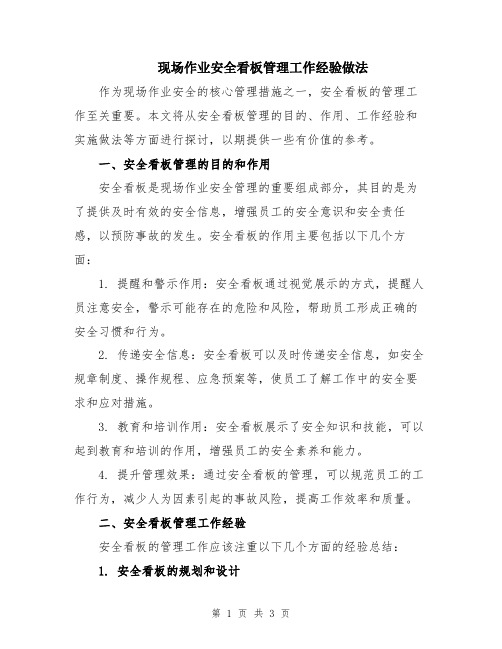 现场作业安全看板管理工作经验做法

作为现场作业安全的核心管理措施之一，安全看板的管理工作至关重要。本文将从安全看板管理的目的、作用、工作经验和实施做法等方面进行探讨，以期提供一些有价值的参考。

一、安全看板管理的目的和作用

安全看板是现场作业安全管理的重要组成部分，其目的是为了提供及时有效的安全信息，增强员工的安全意识和安全责任感，以预防事故的发生。安全看板的作用主要包括以下几个方面：

1. 提醒和警示作用：安全看板通过视觉展示的方式，提醒人员注意安全，警示可能存在的危险和风险，帮助员工形成正确的安全习惯和行为。

2. 传递安全信息：安全看板可以及时传递安全信息，如安全规章制度、操作规程、应急预案等，使员工了解工作中的安全要求和应对措施。

3. 教育和培训作用：安全看板展示了安全知识和技能，可以起到教育和培训的作用，增强员工的安全素养和能力。

4. 提升管理效果：通过安全看板的管理，可以规范员工的工作行为，减少人为因素引起的事故风险，提高工作效率和质量。

二、安全看板管理工作经验

安全看板的管理工作应该注重以下几个方面的经验总结：

1. 安全看板的规划和设计

第 1 页 共 3 页